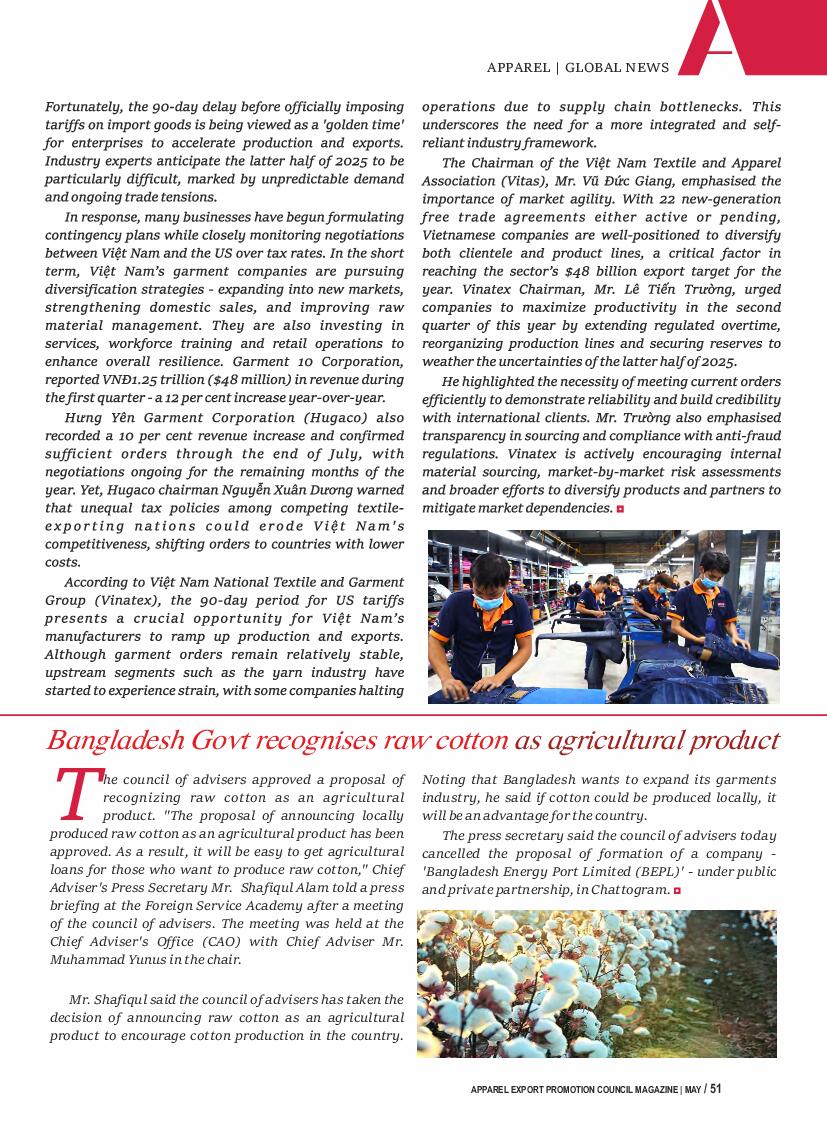 APPAREL | GLOBAL NEWS

Fortunately, the 90-day delay before officially imposing tariffs on import goods is being viewed as a 'golden time' for enterprises to accelerate production and exports. Industry experts anticipate the latter half of 2025 to be particularly difficult, marked by unpredictable demand and ongoing trade tensions.

In response, many businesses have begun formulating contingency plans while closely monitoring negotiations between Việt Nam and the US over tax rates. In the short term, Việt Nam's garment companies are pursuing diversification strategies - expanding into new markets, strengthening domestic sales, and improving raw material management. They are also investing in services, workforce training and retail operations to enhance overall resilience. Garment 10 Corporation, reported VNĐ1.25 trillion ($48 million) in revenue during the first quarter - a 12 per cent increase year-over-year.

Hưng Yên Garment Corporation (Hugaco) also recorded a 10 per cent revenue increase and confirmed sufficient orders through the end of July, with negotiations ongoing for the remaining months of the year. Yet, Hugaco chairman Nguyễn Xuân Dương warned that unequal tax policies among competing textile-exporting nations could erode Việt Nam's competitiveness, shifting orders to countries with lower costs.

According to Việt Nam National Textile and Garment Group (Vinatex), the 90-day period for US tariffs presents a crucial opportunity for Việt Nam's manufacturers to ramp up production and exports. Although garment orders remain relatively stable, upstream segments such as the yarn industry have started to experience strain, with some companies halting operations due to supply chain bottlenecks. This underscores the need for a more integrated and self-reliant industry framework.

The Chairman of the Việt Nam Textile and Apparel Association (Vitas), Mr. Vũ Đức Giang, emphasised the importance of market agility. With 22 new-generation free trade agreements either active or pending, Vietnamese companies are well-positioned to diversify both clientele and product lines, a critical factor in reaching the sector's $48 billion export target for the year. Vinatex Chairman, Mr. Lê Tiến Trường, urged companies to maximize productivity in the second quarter of this year by extending regulated overtime, reorganizing production lines and securing reserves to weather the uncertainties of the latter half of 2025.

He highlighted the necessity of meeting current orders efficiently to demonstrate reliability and build credibility with international clients. Mr. Trường also emphasised transparency in sourcing and compliance with anti-fraud regulations. Vinatex is actively encouraging internal material sourcing, market-by-market risk assessments and broader efforts to diversify products and partners to mitigate market dependencies.

Bangladesh Govt recognises raw cotton as agricultural product

The council of advisers approved a proposal of recognizing raw cotton as an agricultural product. "The proposal of announcing locally produced raw cotton as an agricultural product has been approved. As a result, it will be easy to get agricultural loans for those who want to produce raw cotton," Chief Adviser's Press Secretary Mr. Shafiqul Alam told a press briefing at the Foreign Service Academy after a meeting of the council of advisers. The meeting was held at the Chief Adviser's Office (CAO) with Chief Adviser Mr. Muhammad Yunus in the chair.

Mr. Shafiqul said the council of advisers has taken the decision of announcing raw cotton as an agricultural product to encourage cotton production in the country.

Noting that Bangladesh wants to expand its garments industry, he said if cotton could be produced locally, it will be an advantage for the country.

The press secretary said the council of advisers today cancelled the proposal of formation of a company - 'Bangladesh Energy Port Limited (BEPL)' - under public and private partnership, in Chattogram.

APPAREL EXPORT PROMOTION COUNCIL MAGAZINE | MAY / 51